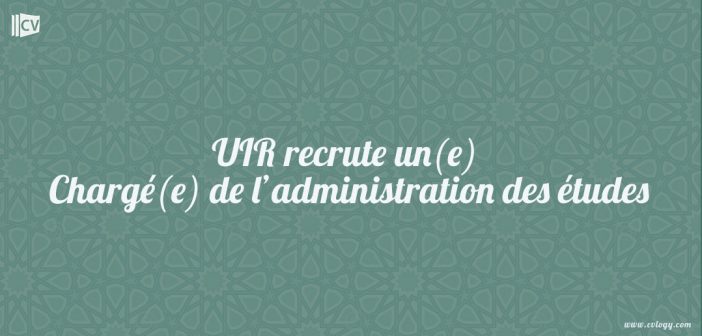 CV

UIR recrute un(e)
Chargé(e) de l'administration des études

www.cvlogy.com